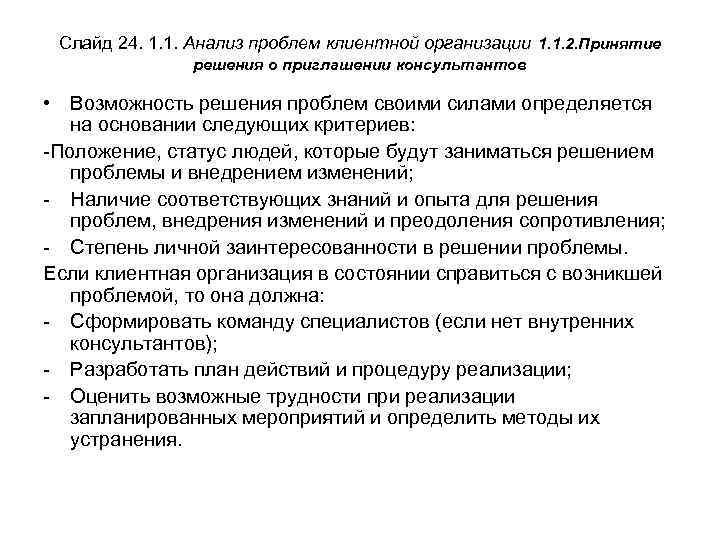 Слайд 24. 1.1. Анализ проблем клиентной организации 1.1.2.Принятие решения о приглашении консультантов

• Возможность решения проблем своими силами определяется на основании следующих критериев:

-Положение, статус людей, которые будут заниматься решением проблемы и внедрением изменений;

- Наличие соответствующих знаний и опыта для решения проблем, внедрения изменений и преодоления сопротивления;

- Степень личной заинтересованности в решении проблемы.

Если клиентная организация в состоянии справиться с возникшей проблемой, то она должна:

- Сформировать команду специалистов (если нет внутренних консультантов);

- Разработать план действий и процедуру реализации;

- Оценить возможные трудности при реализации запланированных мероприятий и определить методы их устранения.